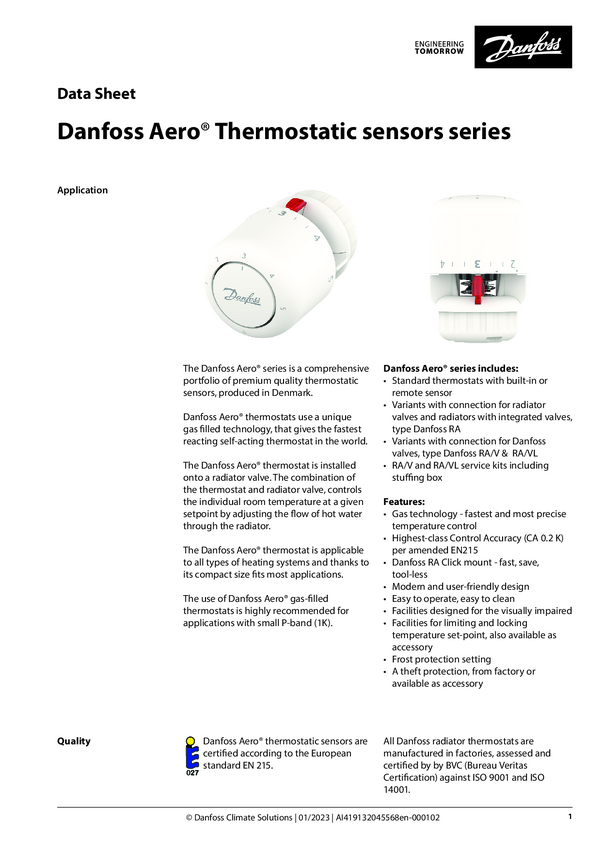 ENGINEERING TOMORROW

Danfoss

Data Sheet

Danfoss Aero® Thermostatic sensors series

Application

The Danfoss Aero® series is a comprehensive portfolio of premium quality thermostatic sensors, produced in Denmark.

Danfoss Aero® thermostats use a unique gas filled technology, that gives the fastest reacting self-acting thermostat in the world.

The Danfoss Aero® thermostat is installed onto a radiator valve. The combination of the thermostat and radiator valve, controls the individual room temperature at a given setpoint by adjusting the flow of hot water through the radiator.

The Danfoss Aero® thermostat is applicable to all types of heating systems and thanks to its compact size fits most applications.

The use of Danfoss Aero® gas-filled thermostats is highly recommended for applications with small P-band (1K).

Danfoss Aero® series includes:
• Standard thermostats with built-in or remote sensor
• Variants with connection for radiator valves and radiators with integrated valves, type Danfoss RA
• Variants with connection for Danfoss valves, type Danfoss RA/V & RA/VL
• RA/V and RA/VL service kits including stuffing box

Features:
• Gas technology - fastest and most precise temperature control
• Highest-class Control Accuracy (CA 0.2 K) per amended EN215
• Danfoss RA Click mount - fast, save, tool-less
• Modern and user-friendly design
• Easy to operate, easy to clean
• Facilities designed for the visually impaired
• Facilities for limiting and locking temperature set-point, also available as accessory
• Frost protection setting
• A theft protection, from factory or available as accessory

Quality

027

Danfoss Aero® thermostatic sensors are certified according to the European standard EN 215.

All Danfoss radiator thermostats are manufactured in factories, assessed and certified by by BVC (Bureau Veritas Certification) against ISO 9001 and ISO 14001.

© Danfoss Climate Solutions | 01/2023 | AI419132045568en-000102

1